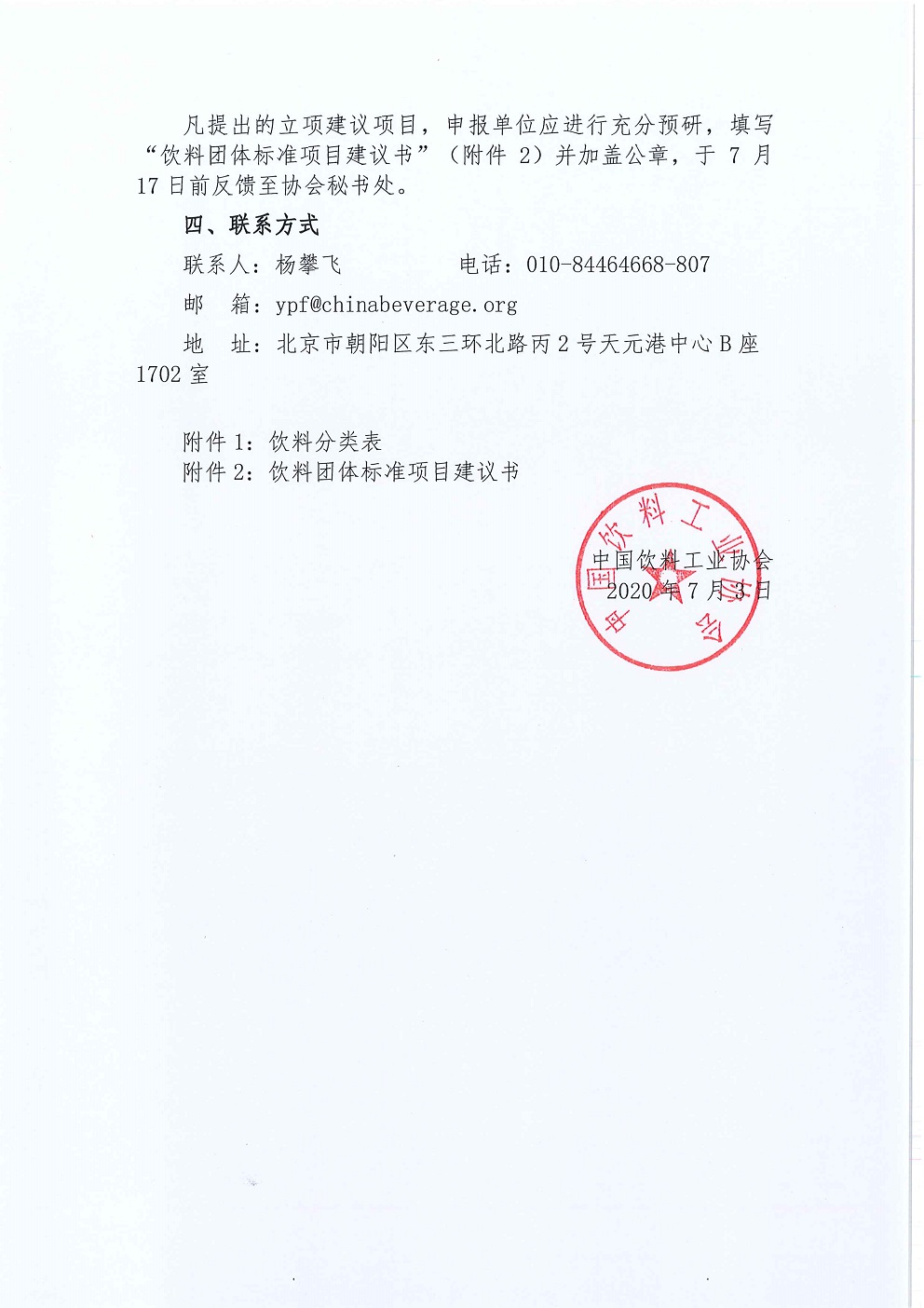 凡提出的立项建议项目，申报单位应进行充分预研，填写“饮料团体标准项目建议书”（附件 2）并加盖公章，于 7 月 17 日前反馈至协会秘书处。

四、联系方式

联系人：杨攀飞　　　　电话：010-84464668-807

邮　箱：ypf@chinabeverage.org

地　址：北京市朝阳区东三环北路丙 2 号天元港中心 B 座 1702 室

附件 1：饮料分类表
附件 2：饮料团体标准项目建议书

中国饮料工业协会
2020 年 7 月 3 日

中国饮料工业协会